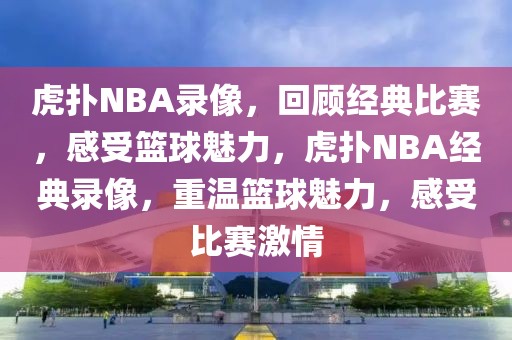 虎扑NBA录像，回顾经典比赛，感受篮球魅力，虎扑NBA经典录像，重温篮球魅力，感受比赛激情